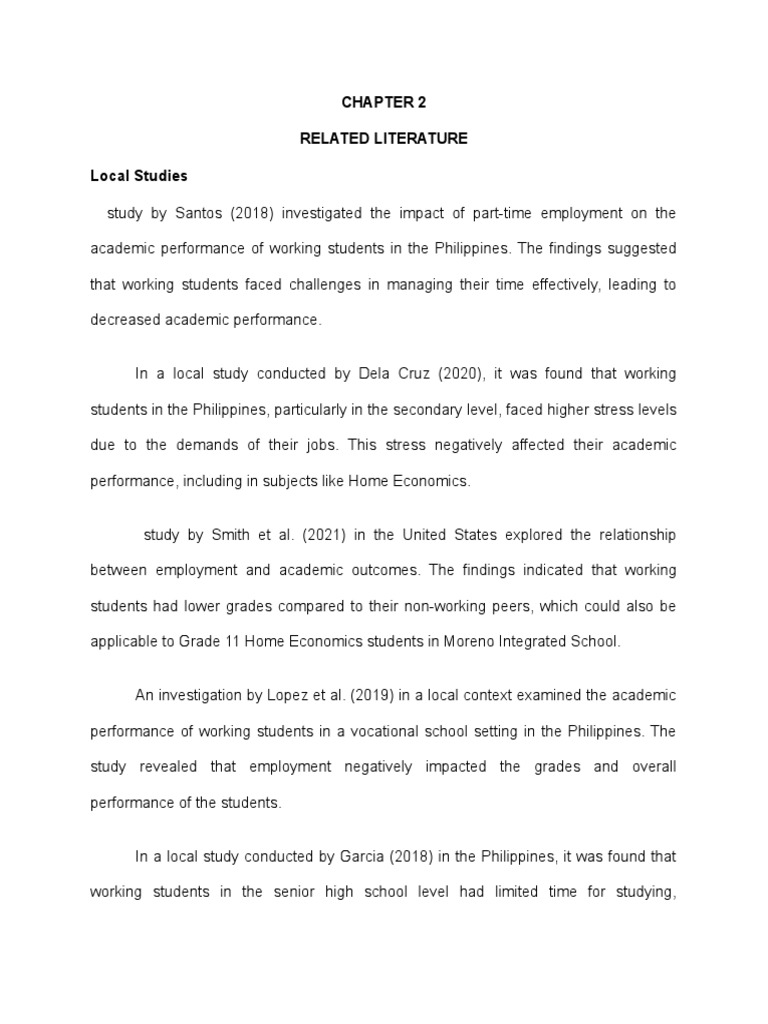 CHAPTER 2

RELATED LITERATURE

Local Studies

study by Santos (2018) investigated the impact of part-time employment on the academic performance of working students in the Philippines. The findings suggested that working students faced challenges in managing their time effectively, leading to decreased academic performance.

In a local study conducted by Dela Cruz (2020), it was found that working students in the Philippines, particularly in the secondary level, faced higher stress levels due to the demands of their jobs. This stress negatively affected their academic performance, including in subjects like Home Economics.

study by Smith et al. (2021) in the United States explored the relationship between employment and academic outcomes. The findings indicated that working students had lower grades compared to their non-working peers, which could also be applicable to Grade 11 Home Economics students in Moreno Integrated School.

An investigation by Lopez et al. (2019) in a local context examined the academic performance of working students in a vocational school setting in the Philippines. The study revealed that employment negatively impacted the grades and overall performance of the students.

In a local study conducted by Garcia (2018) in the Philippines, it was found that working students in the senior high school level had limited time for studying,